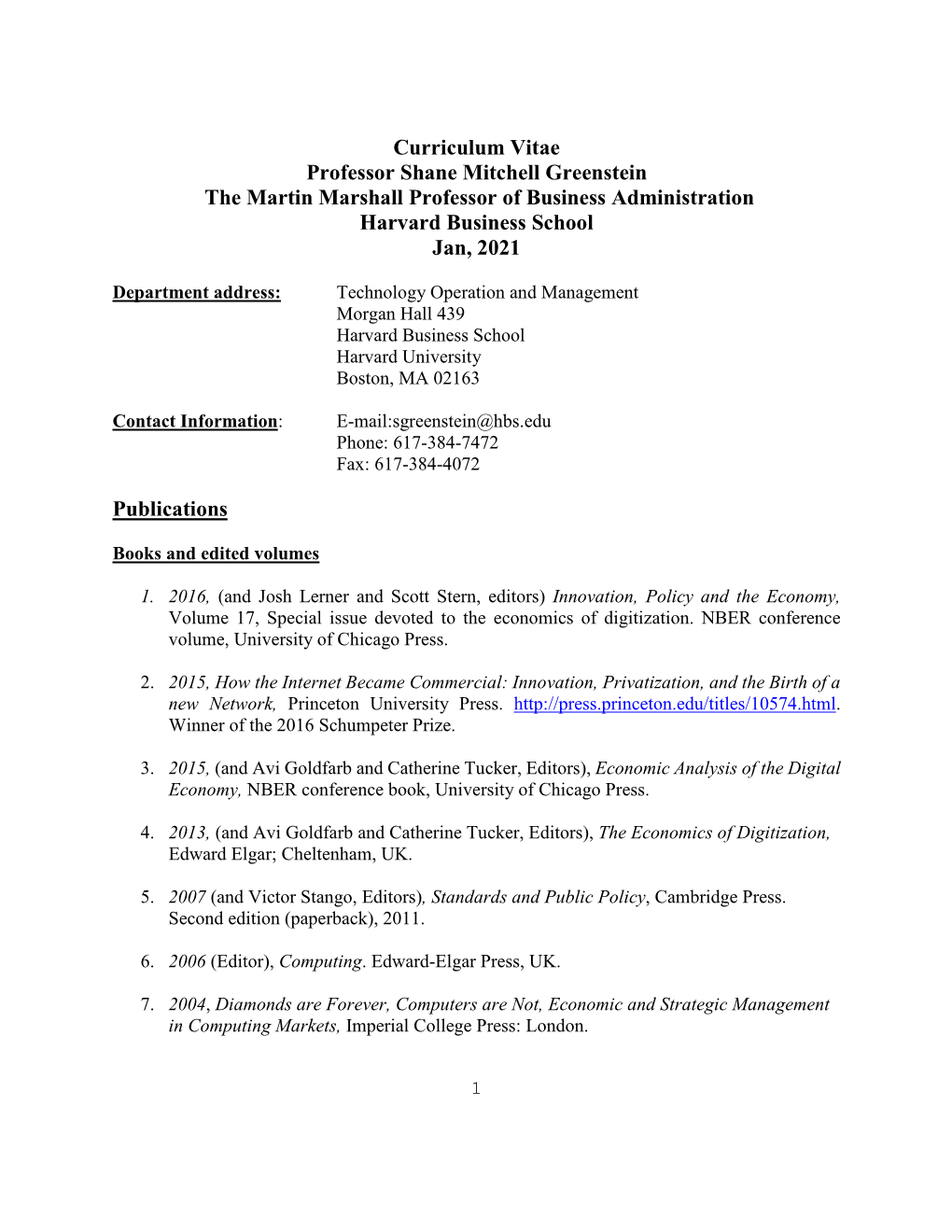 Curriculum Vitae
Professor Shane Mitchell Greenstein
The Martin Marshall Professor of Business Administration
Harvard Business School
Jan, 2021

Department address: Technology Operation and Management
Morgan Hall 439
Harvard Business School
Harvard University
Boston, MA 02163

Contact Information: E-mail:sgreenstein@hbs.edu
Phone: 617-384-7472
Fax: 617-384-4072

Publications

Books and edited volumes

1. 2016, (and Josh Lerner and Scott Stern, editors) Innovation, Policy and the Economy, Volume 17, Special issue devoted to the economics of digitization. NBER conference volume, University of Chicago Press.

2. 2015, How the Internet Became Commercial: Innovation, Privatization, and the Birth of a new Network, Princeton University Press. http://press.princeton.edu/titles/10574.html. Winner of the 2016 Schumpeter Prize.

3. 2015, (and Avi Goldfarb and Catherine Tucker, Editors), Economic Analysis of the Digital Economy, NBER conference book, University of Chicago Press.

4. 2013, (and Avi Goldfarb and Catherine Tucker, Editors), The Economics of Digitization, Edward Elgar; Cheltenham, UK.

5. 2007 (and Victor Stango, Editors), Standards and Public Policy, Cambridge Press. Second edition (paperback), 2011.

6. 2006 (Editor), Computing. Edward-Elgar Press, UK.

7. 2004, Diamonds are Forever, Computers are Not, Economic and Strategic Management in Computing Markets, Imperial College Press: London.

1